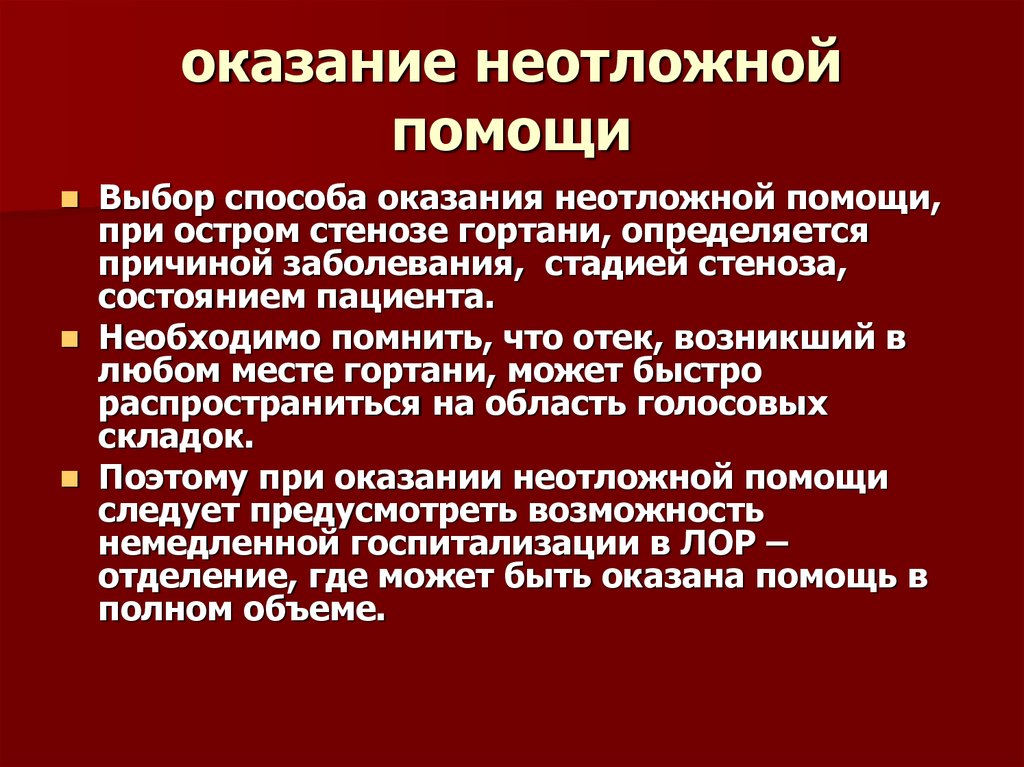 оказание неотложной помощи

Выбор способа оказания неотложной помощи, при остром стенозе гортани, определяется причиной заболевания,  стадией стеноза, состоянием пациента.

Необходимо помнить, что отек, возникший в любом месте гортани, может быстро распространиться на область голосовых складок.

Поэтому при оказании неотложной помощи следует предусмотреть возможность немедленной госпитализации в ЛОР – отделение, где может быть оказана помощь в полном объеме.